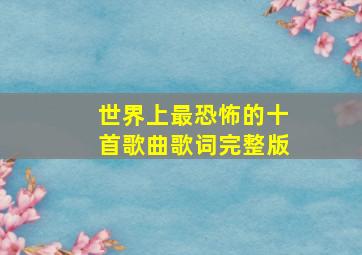 世界上最恐怖的十首歌曲歌词完整版